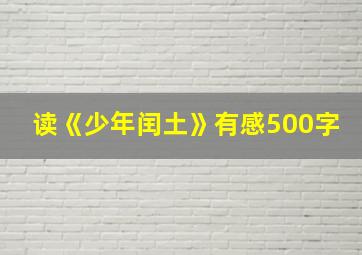 读《少年闰土》有感500字